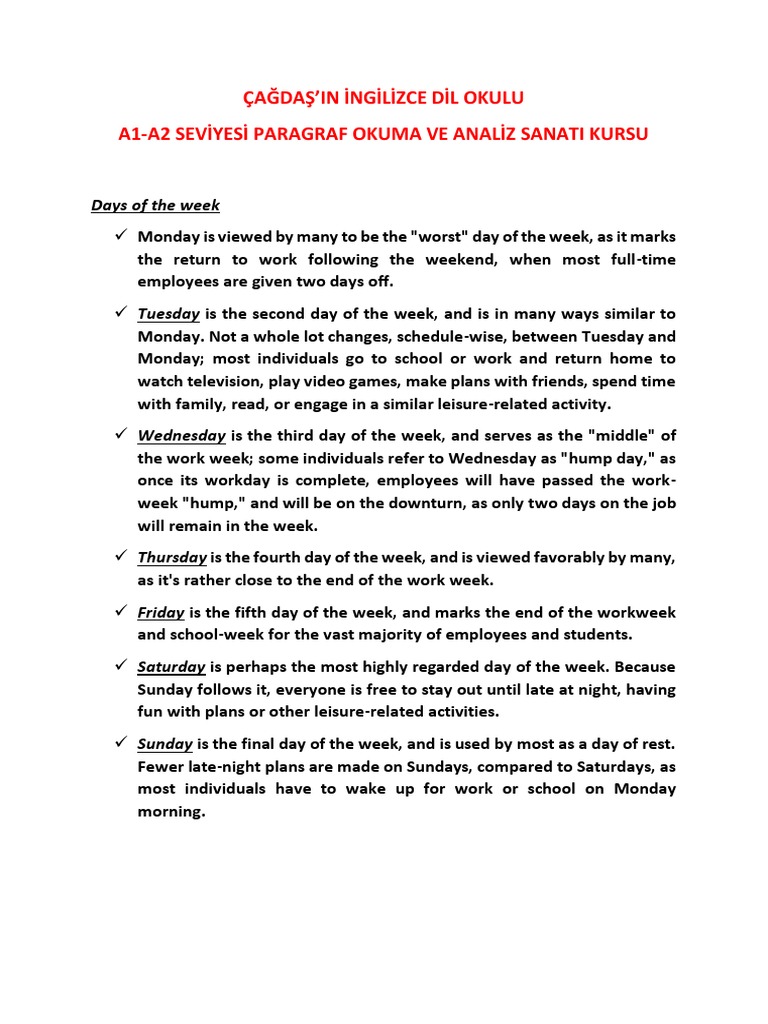 ÇAĞDAŞ'IN İNGİLİZCE DİL OKULU

A1-A2 SEVİYESİ PARAGRAF OKUMA VE ANALİZ SANATI KURSU

Days of the week

✓ Monday is viewed by many to be the "worst" day of the week, as it marks the return to work following the weekend, when most full-time employees are given two days off.

✓ Tuesday is the second day of the week, and is in many ways similar to Monday. Not a whole lot changes, schedule-wise, between Tuesday and Monday; most individuals go to school or work and return home to watch television, play video games, make plans with friends, spend time with family, read, or engage in a similar leisure-related activity.

✓ Wednesday is the third day of the week, and serves as the "middle" of the work week; some individuals refer to Wednesday as "hump day," as once its workday is complete, employees will have passed the work-week "hump," and will be on the downturn, as only two days on the job will remain in the week.

✓ Thursday is the fourth day of the week, and is viewed favorably by many, as it's rather close to the end of the work week.

✓ Friday is the fifth day of the week, and marks the end of the workweek and school-week for the vast majority of employees and students.

✓ Saturday is perhaps the most highly regarded day of the week. Because Sunday follows it, everyone is free to stay out until late at night, having fun with plans or other leisure-related activities.

✓ Sunday is the final day of the week, and is used by most as a day of rest. Fewer late-night plans are made on Sundays, compared to Saturdays, as most individuals have to wake up for work or school on Monday morning.